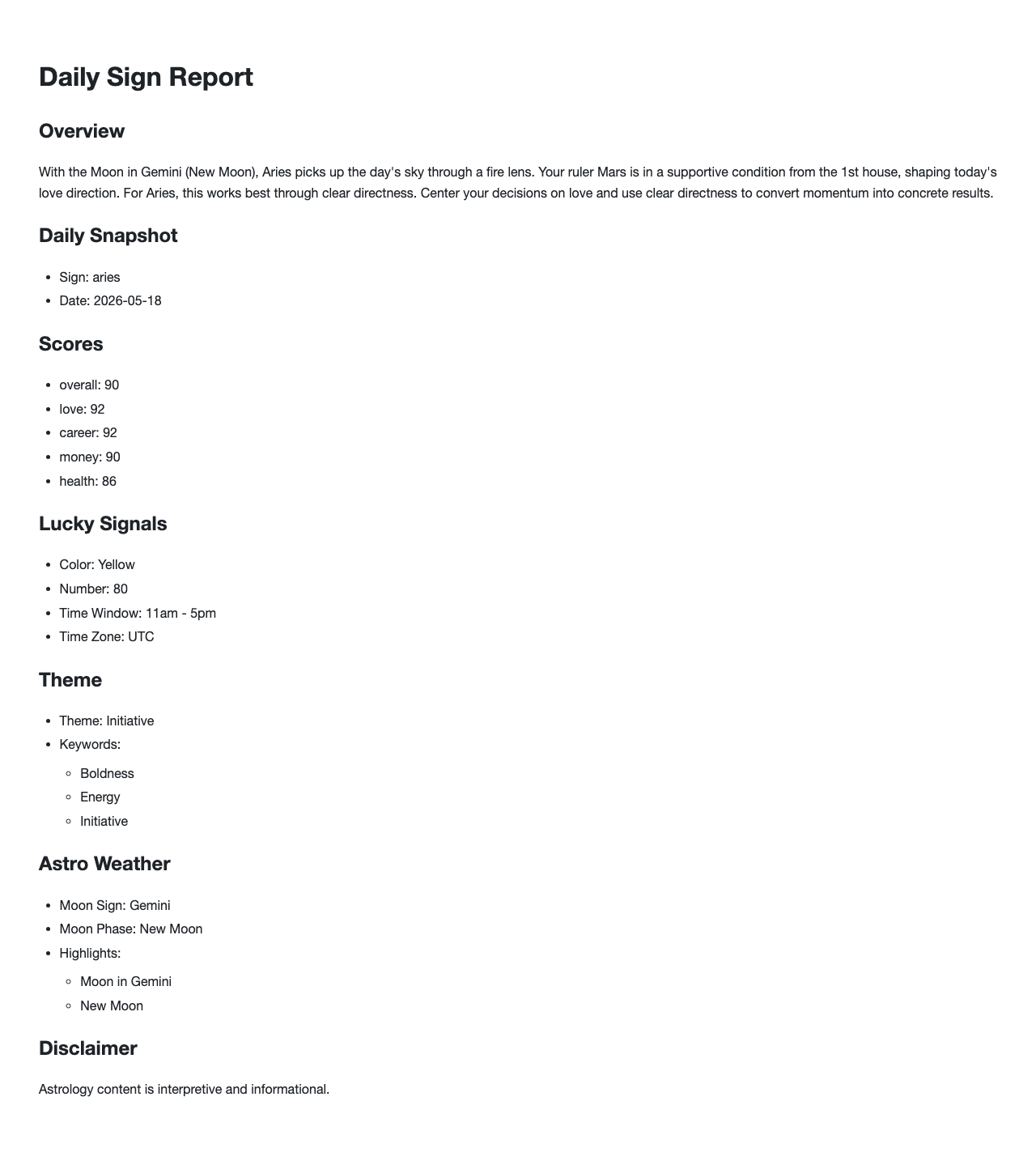 Daily Sign Report

Overview

With the Moon in Gemini (New Moon), Aries picks up the day's sky through a fire lens. Your ruler Mars is in a supportive condition from the 1st house, shaping today's love direction. For Aries, this works best through clear directness. Center your decisions on love and use clear directness to convert momentum into concrete results.

Daily Snapshot

• Sign: aries
• Date: 2026-05-18

Scores

• overall: 90
• love: 92
• career: 92
• money: 90
• health: 86

Lucky Signals

• Color: Yellow
• Number: 80
• Time Window: 11am - 5pm
• Time Zone: UTC

Theme

• Theme: Initiative
• Keywords:
  • Boldness
  • Energy
  • Initiative

Astro Weather

• Moon Sign: Gemini
• Moon Phase: New Moon
• Highlights:
  • Moon in Gemini
  • New Moon

Disclaimer

Astrology content is interpretive and informational.